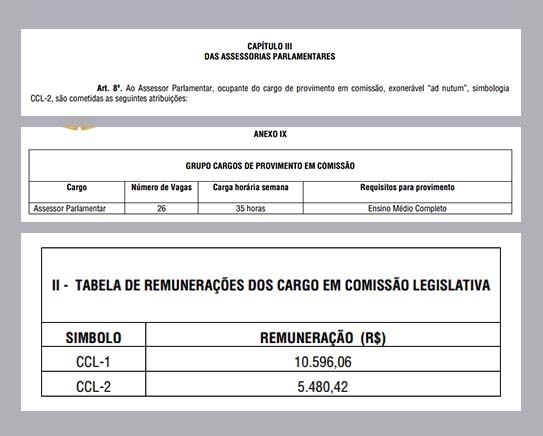 CAPÍTULO III
DAS ASSESSORIAS PARLAMENTARES

Art. 8º. Ao Assessor Parlamentar, ocupante do cargo de provimento em comissão, exonerável "ad nutum", simbologia CCL-2, são cometidas as seguintes atribuições:

ANEXO IX

GRUPO CARGOS DE PROVIMENTO EM COMISSÃO

| Cargo | Número de Vagas | Carga horária semana | Requisitos para provimento |
|---|---|---|---|
| Assessor Parlamentar | 26 | 35 horas | Ensino Médio Completo |

II - TABELA DE REMUNERAÇÕES DOS CARGO EM COMISSÃO LEGISLATIVA

| SIMBOLO | REMUNERAÇÃO (R$) |
|---|---|
| CCL-1 | 10.596,06 |
| CCL-2 | 5.480,42 |